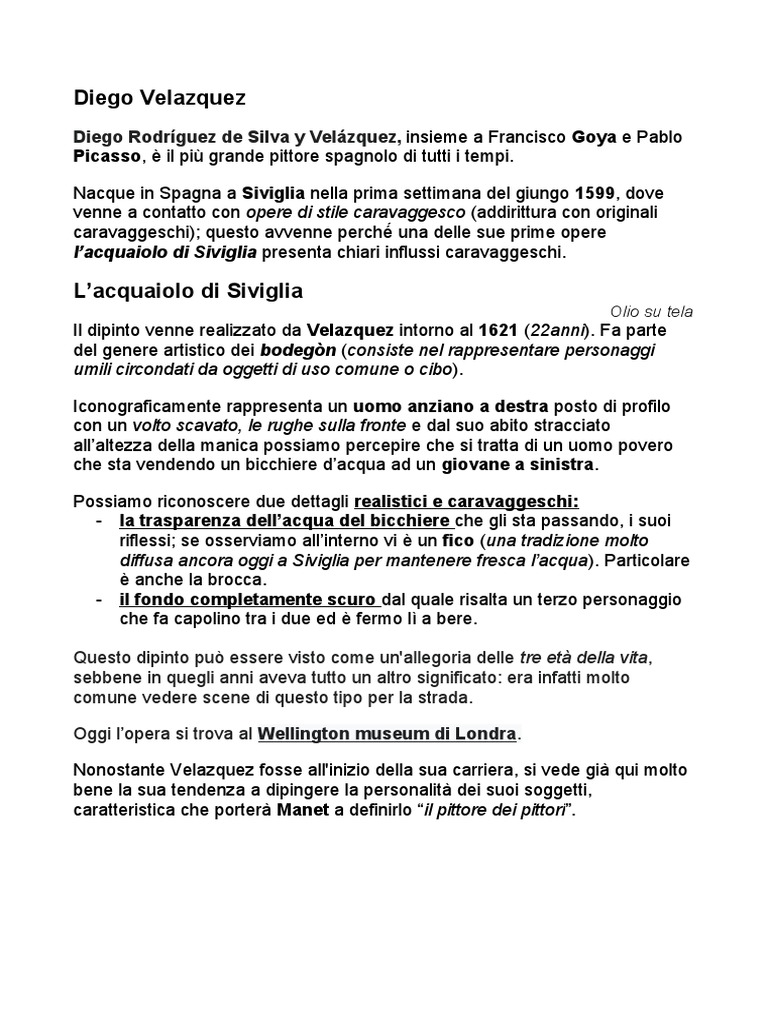 Diego Velazquez

Diego Rodríguez de Silva y Velázquez, insieme a Francisco Goya e Pablo Picasso, è il più grande pittore spagnolo di tutti i tempi.

Nacque in Spagna a Siviglia nella prima settimana del giungo 1599, dove venne a contatto con opere di stile caravaggesco (addirittura con originali caravaggeschi); questo avvenne perché una delle sue prime opere l'acquaiolo di Siviglia presenta chiari influssi caravaggeschi.

L'acquaiolo di Siviglia

Olio su tela

Il dipinto venne realizzato da Velazquez intorno al 1621 (22anni). Fa parte del genere artistico dei bodegòn (consiste nel rappresentare personaggi umili circondati da oggetti di uso comune o cibo).

Iconograficamente rappresenta un uomo anziano a destra posto di profilo con un volto scavato, le rughe sulla fronte e dal suo abito stracciato all'altezza della manica possiamo percepire che si tratta di un uomo povero che sta vendendo un bicchiere d'acqua ad un giovane a sinistra.

Possiamo riconoscere due dettagli realistici e caravaggeschi:
- la trasparenza dell'acqua del bicchiere che gli sta passando, i suoi riflessi; se osserviamo all'interno vi è un fico (una tradizione molto diffusa ancora oggi a Siviglia per mantenere fresca l'acqua). Particolare è anche la brocca.
- il fondo completamente scuro dal quale risalta un terzo personaggio che fa capolino tra i due ed è fermo lì a bere.

Questo dipinto può essere visto come un'allegoria delle tre età della vita, sebbene in quegli anni aveva tutto un altro significato: era infatti molto comune vedere scene di questo tipo per la strada.

Oggi l'opera si trova al Wellington museum di Londra.

Nonostante Velazquez fosse all'inizio della sua carriera, si vede già qui molto bene la sua tendenza a dipingere la personalità dei suoi soggetti, caratteristica che porterà Manet a definirlo "il pittore dei pittori".